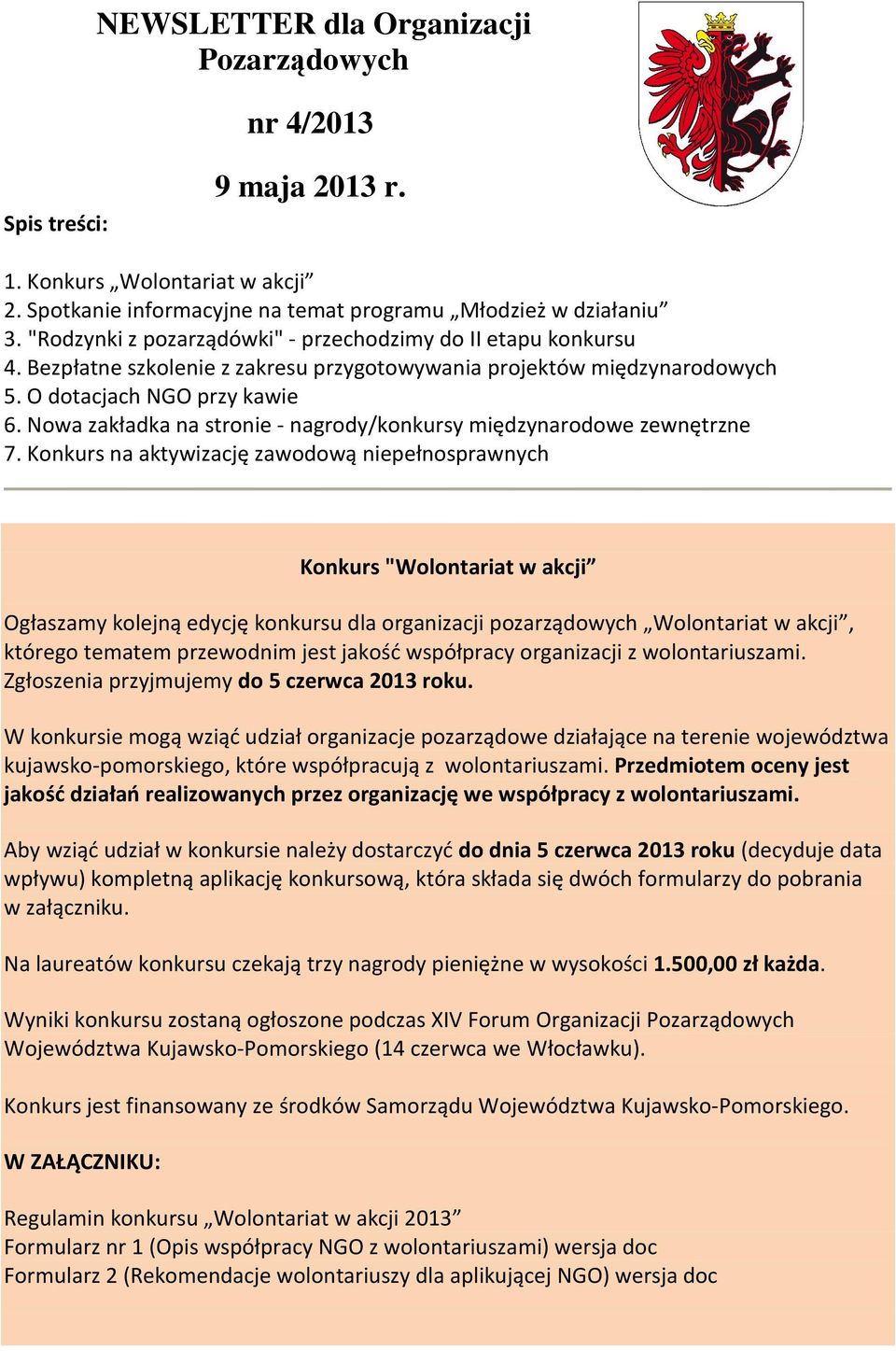 NEWSLETTER dla Organizacji Pozarządowych

nr 4/2013

9 maja 2013 r.

Spis treści:

1. Konkurs „Wolontariat w akcji”
2. Spotkanie informacyjne na temat programu „Młodzież w działaniu”
3. "Rodzynki z pozarządówki" - przechodzimy do II etapu konkursu
4. Bezpłatne szkolenie z zakresu przygotowywania projektów międzynarodowych
5. O dotacjach NGO przy kawie
6. Nowa zakładka na stronie - nagrody/konkursy międzynarodowe zewnętrzne
7. Konkurs na aktywizację zawodową niepełnosprawnych

Konkurs "Wolontariat w akcji”

Ogłaszamy kolejną edycję konkursu dla organizacji pozarządowych „Wolontariat w akcji”, którego tematem przewodnim jest jakość współpracy organizacji z wolontariuszami. Zgłoszenia przyjmujemy do 5 czerwca 2013 roku.

W konkursie mogą wziąć udział organizacje pozarządowe działające na terenie województwa kujawsko-pomorskiego, które współpracują z wolontariuszami. Przedmiotem oceny jest jakość działań realizowanych przez organizację we współpracy z wolontariuszami.

Aby wziąć udział w konkursie należy dostarczyć do dnia 5 czerwca 2013 roku (decyduje data wpływu) kompletną aplikację konkursową, która składa się dwóch formularzy do pobrania w załączniku.

Na laureatów konkursu czekają trzy nagrody pieniężne w wysokości 1.500,00 zł każda.

Wyniki konkursu zostaną ogłoszone podczas XIV Forum Organizacji Pozarządowych Województwa Kujawsko-Pomorskiego (14 czerwca we Włocławku).

Konkurs jest finansowany ze środków Samorządu Województwa Kujawsko-Pomorskiego.

W ZAŁĄCZNIKU:

Regulamin konkursu „Wolontariat w akcji 2013”
Formularz nr 1 (Opis współpracy NGO z wolontariuszami) wersja doc
Formularz 2 (Rekomendacje wolontariuszy dla aplikującej NGO) wersja doc